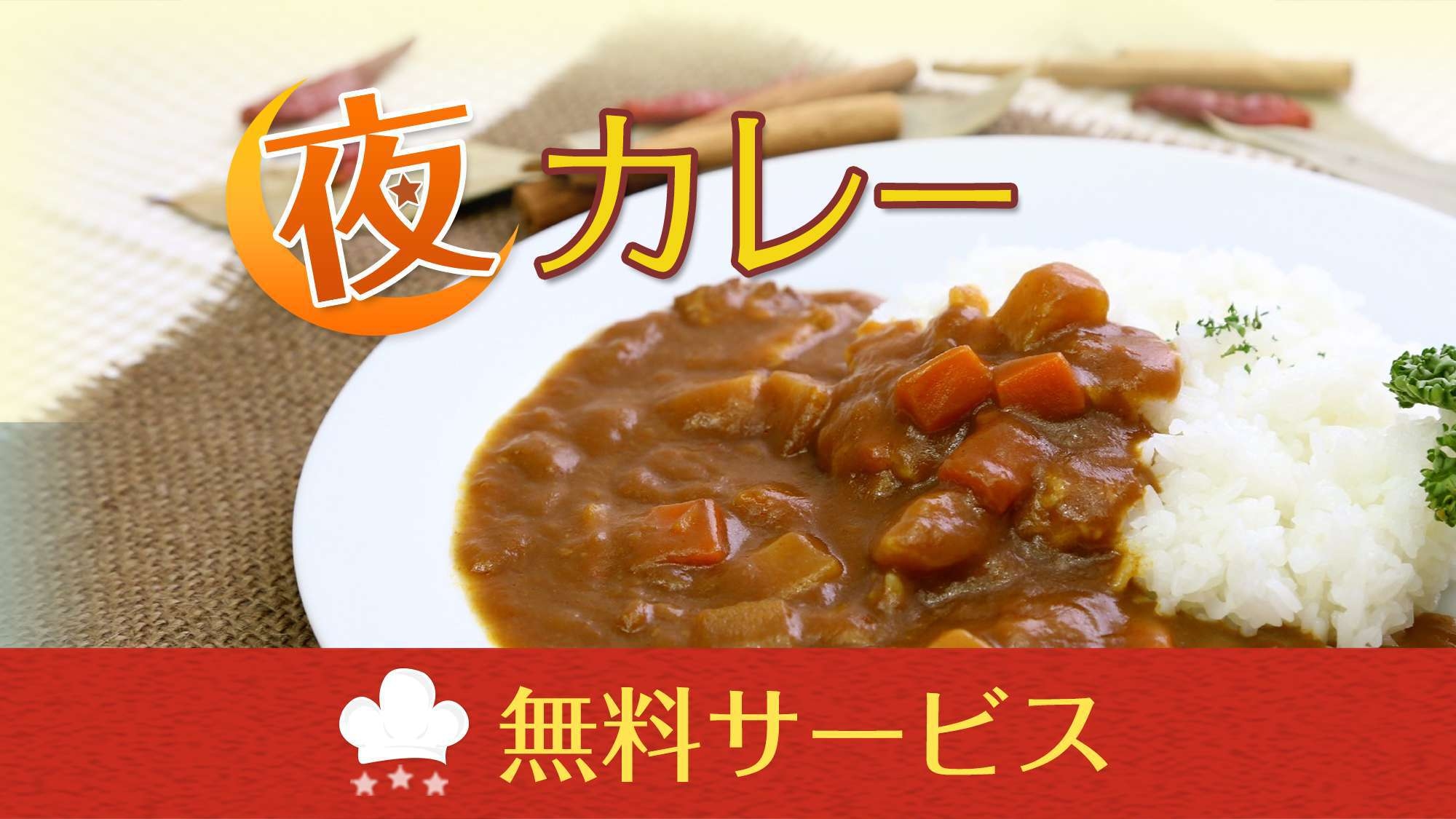 夜カレー

無料サービス